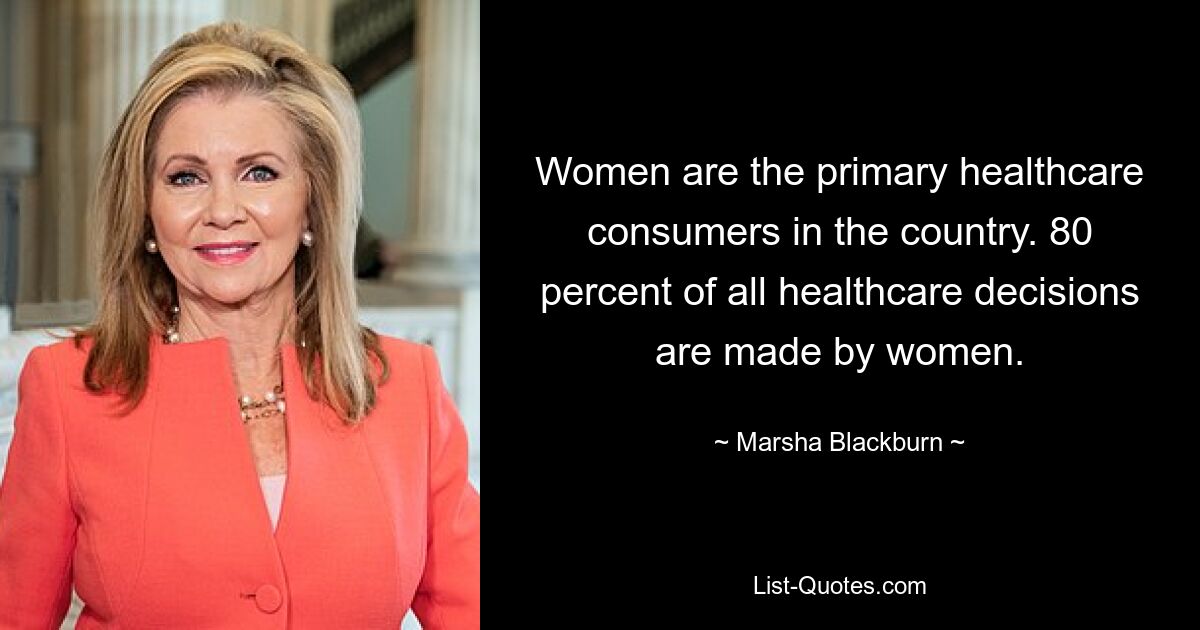 Women are the primary healthcare consumers in the country. 80 percent of all healthcare decisions are made by women.

~ Marsha Blackburn ~

List-Quotes.com